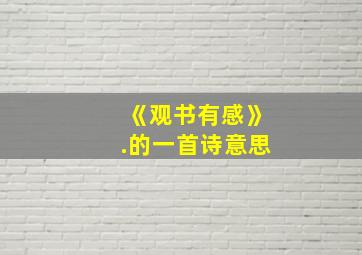 《观书有感》
.的一首诗意思